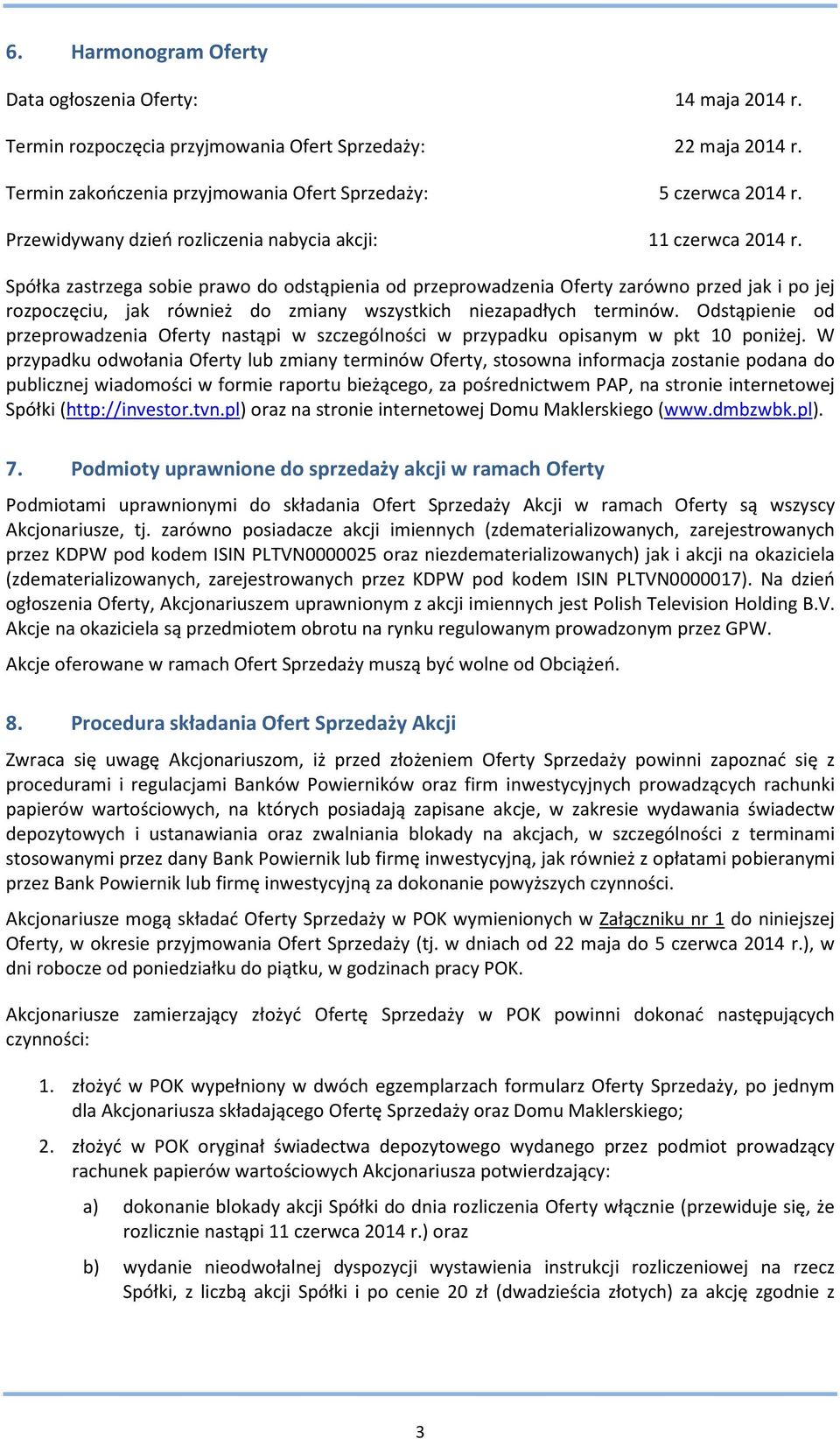 6. Harmonogram Oferty

Data ogłoszenia Oferty: 14 maja 2014 r.

Termin rozpoczęcia przyjmowania Ofert Sprzedaży: 22 maja 2014 r.

Termin zakończenia przyjmowania Ofert Sprzedaży: 5 czerwca 2014 r.

Przewidywany dzień rozliczenia nabycia akcji: 11 czerwca 2014 r.

Spółka zastrzega sobie prawo do odstąpienia od przeprowadzenia Oferty zarówno przed jak i po jej rozpoczęciu, jak również do zmiany wszystkich niezapadłych terminów. Odstąpienie od przeprowadzenia Oferty nastąpi w szczególności w przypadku opisanym w pkt 10 poniżej. W przypadku odwołania Oferty lub zmiany terminów Oferty, stosowna informacja zostanie podana do publicznej wiadomości w formie raportu bieżącego, za pośrednictwem PAP, na stronie internetowej Spółki (http://investor.tvn.pl) oraz na stronie internetowej Domu Maklerskiego (www.dmbzwbk.pl).

7. Podmioty uprawnione do sprzedaży akcji w ramach Oferty

Podmiotami uprawnionymi do składania Ofert Sprzedaży Akcji w ramach Oferty są wszyscy Akcjonariusze, tj. zarówno posiadacze akcji imiennych (zdematerializowanych, zarejestrowanych przez KDPW pod kodem ISIN PLTVN0000025 oraz niezdematerializowanych) jak i akcji na okaziciela (zdematerializowanych, zarejestrowanych przez KDPW pod kodem ISIN PLTVN0000017). Na dzień ogłoszenia Oferty, Akcjonariuszem uprawnionym z akcji imiennych jest Polish Television Holding B.V. Akcje na okaziciela są przedmiotem obrotu na rynku regulowanym prowadzonym przez GPW.

Akcje oferowane w ramach Ofert Sprzedaży muszą być wolne od Obciążeń.

8. Procedura składania Ofert Sprzedaży Akcji

Zwraca się uwagę Akcjonariuszom, iż przed złożeniem Oferty Sprzedaży powinni zapoznać się z procedurami i regulacjami Banków Powierników oraz firm inwestycyjnych prowadzących rachunki papierów wartościowych, na których posiadają zapisane akcje, w zakresie wydawania świadectw depozytowych i ustanawiania oraz zwalniania blokady na akcjach, w szczególności z terminami stosowanymi przez dany Bank Powiernik lub firmę inwestycyjną, jak również z opłatami pobieranymi przez Bank Powiernik lub firmę inwestycyjną za dokonanie powyższych czynności.

Akcjonariusze mogą składać Oferty Sprzedaży w POK wymienionych w Załączniku nr 1 do niniejszej Oferty, w okresie przyjmowania Ofert Sprzedaży (tj. w dniach od 22 maja do 5 czerwca 2014 r.), w dni robocze od poniedziałku do piątku, w godzinach pracy POK.

Akcjonariusze zamierzający złożyć Ofertę Sprzedaży w POK powinni dokonać następujących czynności:

1. złożyć w POK wypełniony w dwóch egzemplarzach formularz Oferty Sprzedaży, po jednym dla Akcjonariusza składającego Ofertę Sprzedaży oraz Domu Maklerskiego;

2. złożyć w POK oryginał świadectwa depozytowego wydanego przez podmiot prowadzący rachunek papierów wartościowych Akcjonariusza potwierdzający:

a) dokonanie blokady akcji Spółki do dnia rozliczenia Oferty włącznie (przewiduje się, że rozlicznie nastąpi 11 czerwca 2014 r.) oraz

b) wydanie nieodwołalnej dyspozycji wystawienia instrukcji rozliczeniowej na rzecz Spółki, z liczbą akcji Spółki i po cenie 20 zł (dwadzieścia złotych) za akcję zgodnie z

3